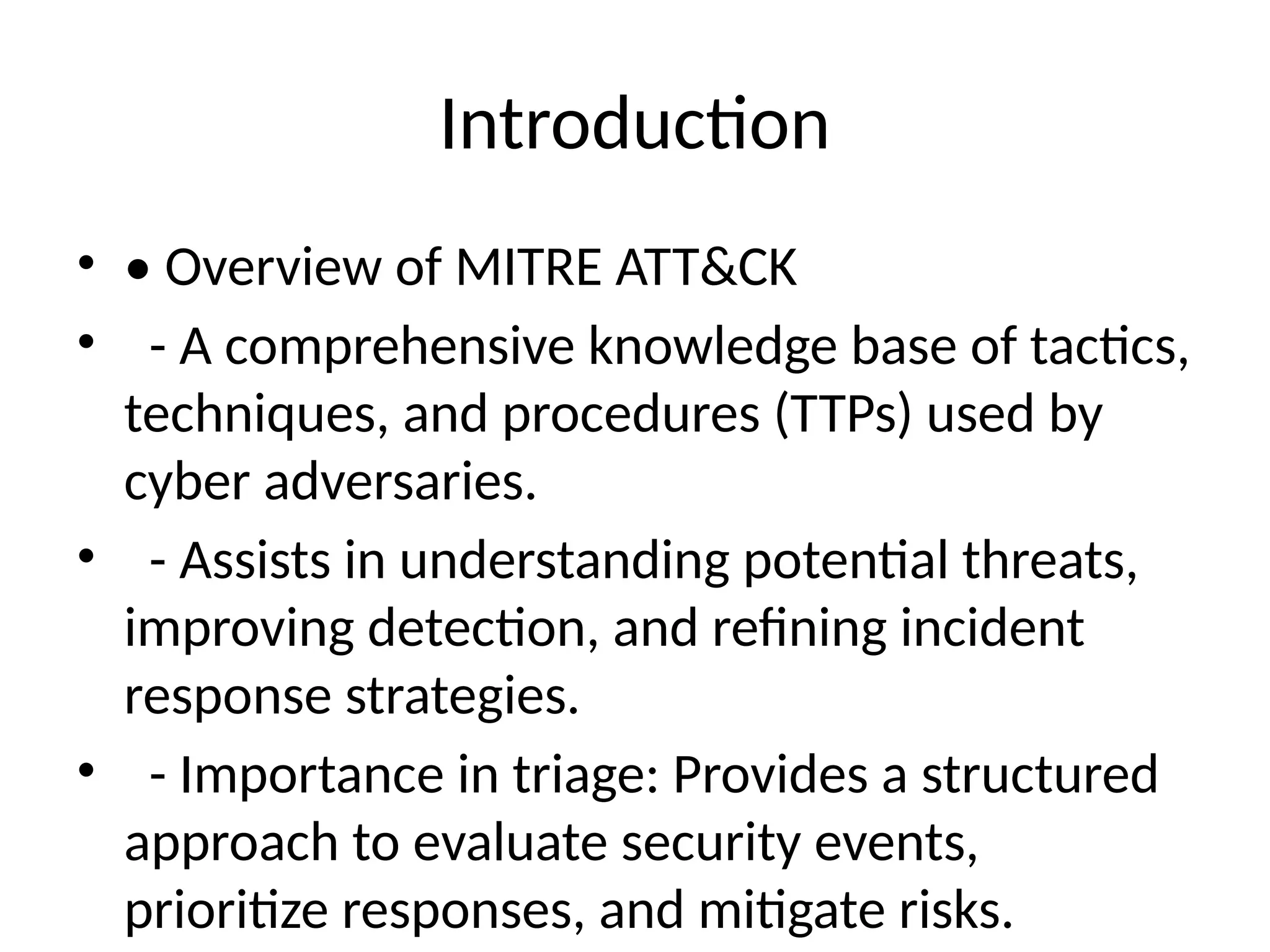 Introduction

• • Overview of MITRE ATT&CK

• - A comprehensive knowledge base of tactics, techniques, and procedures (TTPs) used by cyber adversaries.

• - Assists in understanding potential threats, improving detection, and refining incident response strategies.

• - Importance in triage: Provides a structured approach to evaluate security events, prioritize responses, and mitigate risks.